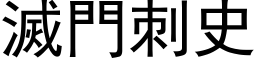 滅門刺史